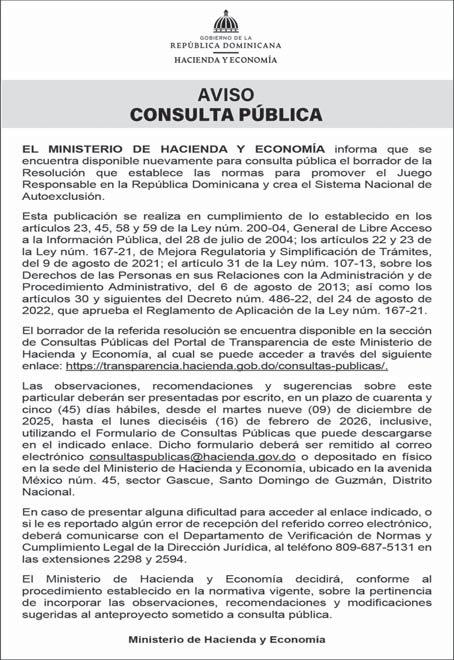 GOBIERNO DE LA
REPÚBLICA DOMINICANA
HACIENDA Y ECONOMÍA

AVISO
CONSULTA PÚBLICA

EL MINISTERIO DE HACIENDA Y ECONOMÍA informa que se encuentra disponible nuevamente para consulta pública el borrador de la Resolución que establece las normas para promover el Juego Responsable en la República Dominicana y crea el Sistema Nacional de Autoexclusión.

Esta publicación se realiza en cumplimiento de lo establecido en los artículos 23, 45, 58 y 59 de la Ley núm. 200-04, General de Libre Acceso a la Información Pública, del 28 de julio de 2004; los artículos 22 y 23 de la Ley núm. 167-21, de Mejora Regulatoria y Simplificación de Trámites, del 9 de agosto de 2021; el artículo 31 de la Ley núm. 107-13, sobre los Derechos de las Personas en sus Relaciones con la Administración y de Procedimiento Administrativo, del 6 de agosto de 2013; así como los artículos 30 y siguientes del Decreto núm. 486-22, del 24 de agosto de 2022, que aprueba el Reglamento de Aplicación de la Ley núm. 167-21.

El borrador de la referida resolución se encuentra disponible en la sección de Consultas Públicas del Portal de Transparencia de este Ministerio de Hacienda y Economía, al cual se puede acceder a través del siguiente enlace: https://transparencia.hacienda.gob.do/consultas-publicas/.

Las observaciones, recomendaciones y sugerencias sobre este particular deberán ser presentadas por escrito, en un plazo de cuarenta y cinco (45) días hábiles, desde el martes nueve (09) de diciembre de 2025, hasta el lunes dieciséis (16) de febrero de 2026, inclusive, utilizando el Formulario de Consultas Públicas que puede descargarse en el indicado enlace. Dicho formulario deberá ser remitido al correo electrónico consultaspublicas@hacienda.gov.do o depositado en físico en la sede del Ministerio de Hacienda y Economía, ubicado en la avenida México núm. 45, sector Gascue, Santo Domingo de Guzmán, Distrito Nacional.

En caso de presentar alguna dificultad para acceder al enlace indicado, o si le es reportado algún error de recepción del referido correo electrónico, deberá comunicarse con el Departamento de Verificación de Normas y Cumplimiento Legal de la Dirección Jurídica, al teléfono 809-687-5131 en las extensiones 2298 y 2594.

El Ministerio de Hacienda y Economía decidirá, conforme al procedimiento establecido en la normativa vigente, sobre la pertinencia de incorporar las observaciones, recomendaciones y modificaciones sugeridas al anteproyecto sometido a consulta pública.

Ministerio de Hacienda y Economía